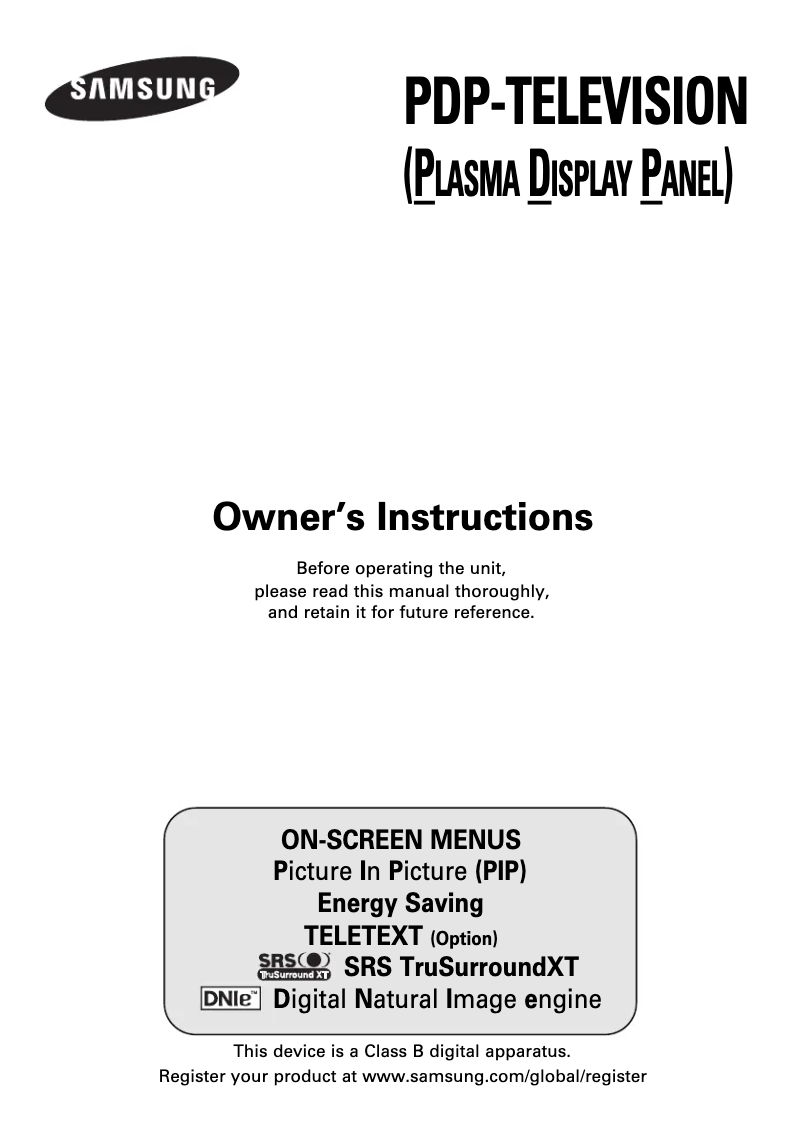 SAMSUNG

PDP-TELEVISION
(PLASMA DISPLAY PANEL)

Owner's Instructions

Before operating the unit, please read this manual thoroughly, and retain it for future reference.

ON-SCREEN MENUS
Picture In Picture (PIP)
Energy Saving
TELETEXT (Option)
SRS TruSurround XT SRS TruSurroundXT
DNIe™ Digital Natural Image engine

This device is a Class B digital apparatus.
Register your product at www.samsung.com/global/register